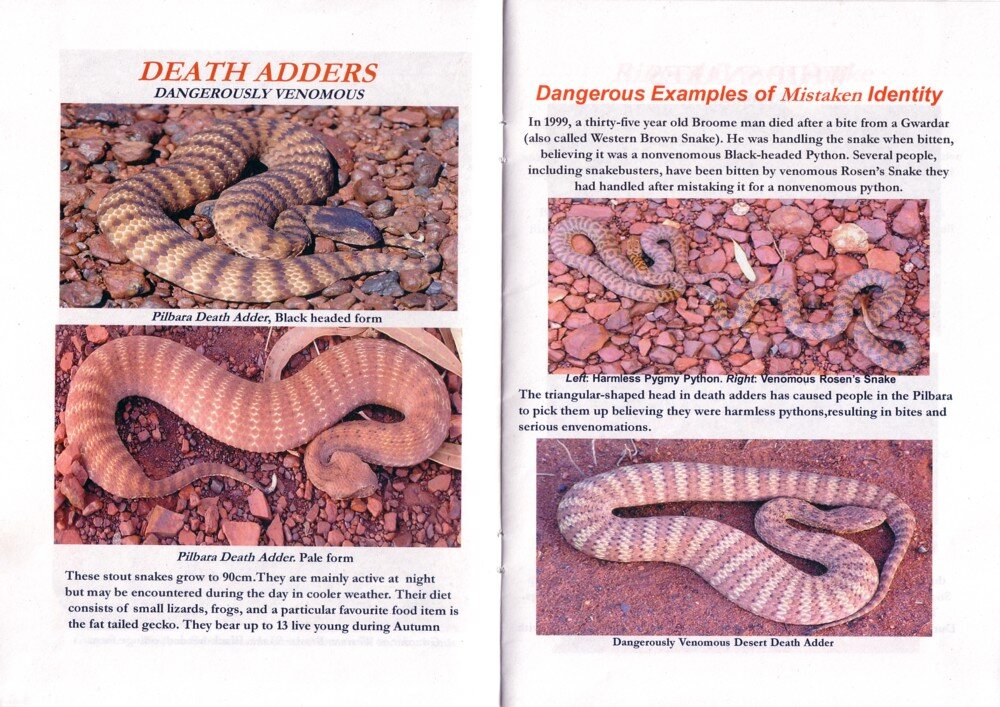 DEATH ADDERS
DANGEROUSLY VENOMOUS

Pilbara Death Adder, Black headed form

Pilbara Death Adder. Pale form

These stout snakes grow to 90cm.They are mainly active at night but may be encountered during the day in cooler weather. Their diet consists of small lizards, frogs, and a particular favourite food item is the fat tailed gecko. They bear up to 13 live young during Autumn

Dangerous Examples of Mistaken Identity

In 1999, a thirty-five year old Broome man died after a bite from a Gwardar (also called Western Brown Snake). He was handling the snake when bitten, believing it was a nonvenomous Black-headed Python. Several people, including snakebusters, have been bitten by venomous Rosen's Snake they had handled after mistaking it for a nonvenomous python.

Left: Harmless Pygmy Python. Right: Venomous Rosen's Snake

The triangular-shaped head in death adders has caused people in the Pilbara to pick them up believing they were harmless pythons,resulting in bites and serious envenomations.

Dangerously Venomous Desert Death Adder